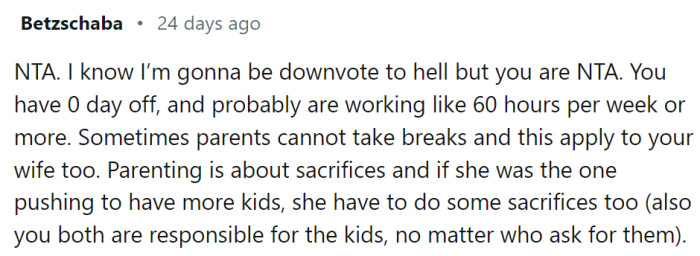 Betzschaba • 24 days ago

NTA. I know I'm gonna be downvote to hell but you are NTA. You have 0 day off, and probably are working like 60 hours per week or more. Sometimes parents cannot take breaks and this apply to your wife too. Parenting is about sacrifices and if she was the one pushing to have more kids, she have to do some sacrifices too (also you both are responsible for the kids, no matter who ask for them).